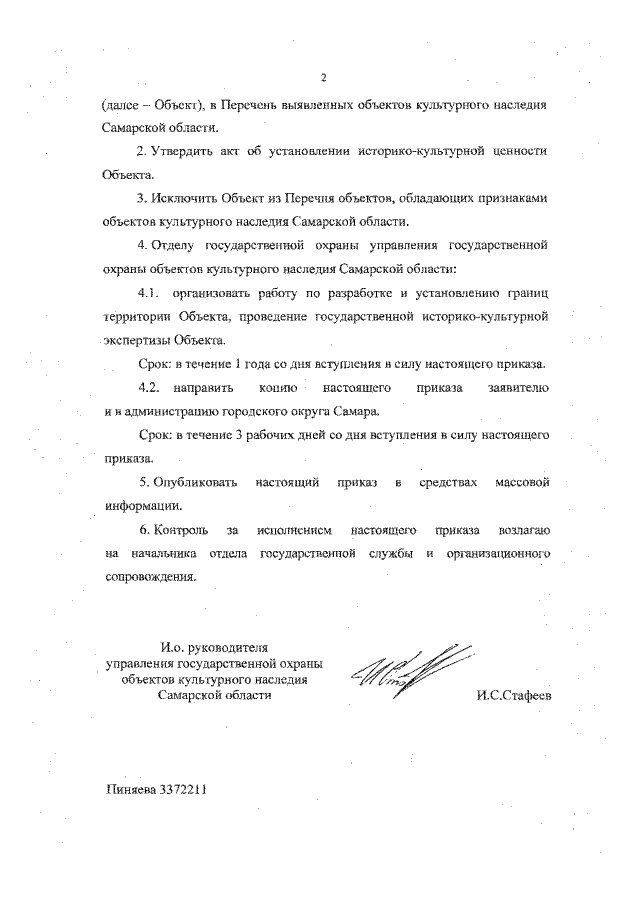 2

(далее – Объект), в Перечень выявленных объектов культурного наследия Самарской области.

2. Утвердить акт об установлении историко-культурной ценности Объекта.

3. Исключить Объект из Перечня объектов, обладающих признаками объектов культурного наследия Самарской области.

4. Отделу государственной охраны управления государственной охраны объектов культурного наследия Самарской области:

4.1. организовать работу по разработке и установлению границ территории Объекта, проведение государственной историко-культурной экспертизы Объекта.

Срок: в течение 1 года со дня вступления в силу настоящего приказа.

4.2. направить копию настоящего приказа заявителю и в администрацию городского округа Самара.

Срок: в течение 3 рабочих дней со дня вступления в силу настоящего приказа.

5. Опубликовать настоящий приказ в средствах массовой информации.

6. Контроль за исполнением настоящего приказа возлагаю на начальника отдела государственной службы и организационного сопровождения.

И.о. руководителя
управления государственной охраны
объектов культурного наследия
Самарской области

И.С.Стафеев

Пиняева 3372211